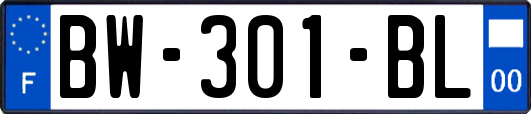 F
BW-301-BL
00